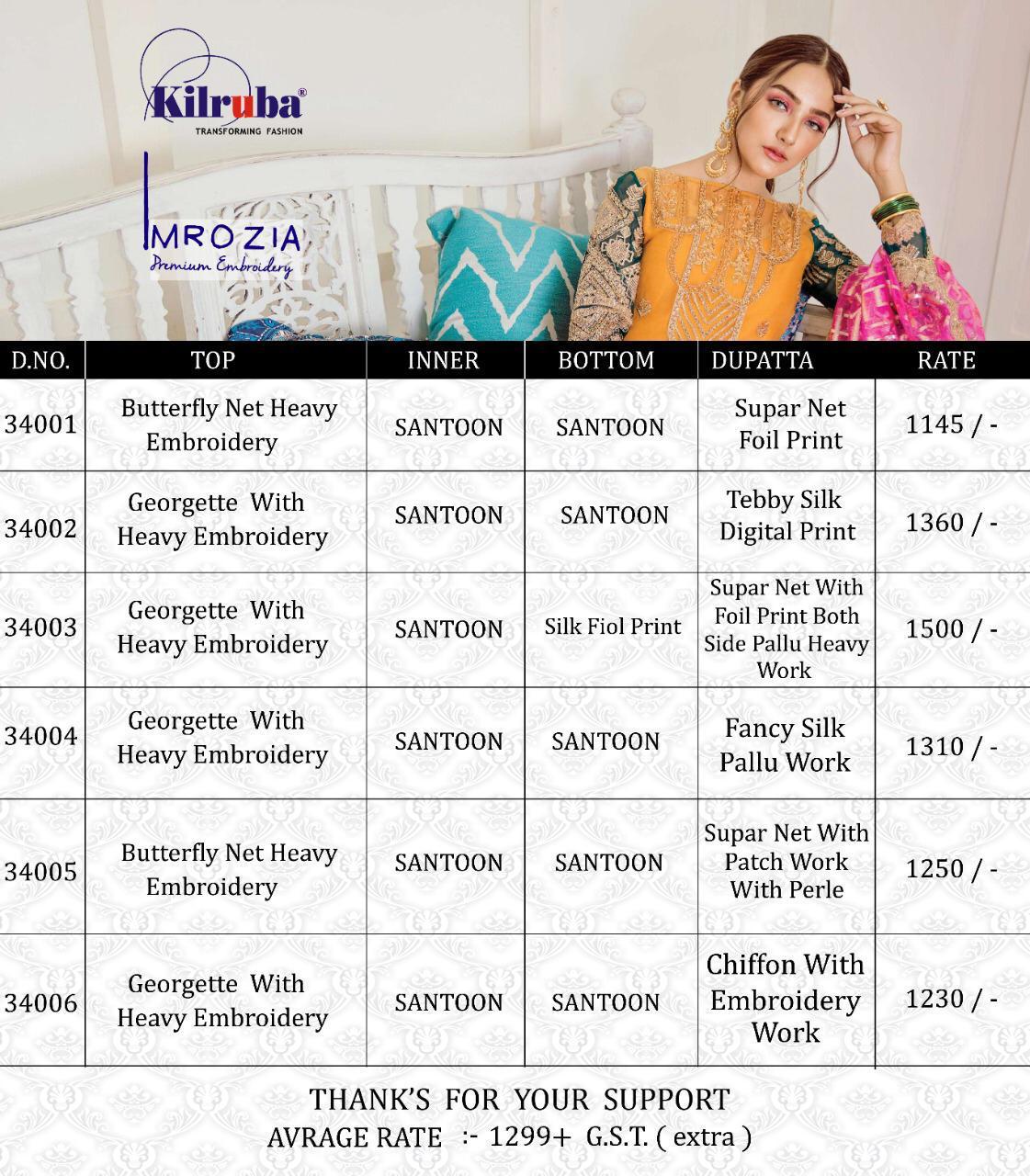 Kilruba®
TRANSFORMING FASHION

IMROZIA
Premium Embroidery

| D.NO. | TOP | INNER | BOTTOM | DUPATTA | RATE |
|---|---|---|---|---|---|
| 34001 | Butterfly Net Heavy Embroidery | SANTOON | SANTOON | Supar Net Foil Print | 1145 / - |
| 34002 | Georgette With Heavy Embroidery | SANTOON | SANTOON | Tebby Silk Digital Print | 1360 / - |
| 34003 | Georgette With Heavy Embroidery | SANTOON | Silk Fiol Print | Supar Net With Foil Print Both Side Pallu Heavy Work | 1500 / - |
| 34004 | Georgette With Heavy Embroidery | SANTOON | SANTOON | Fancy Silk Pallu Work | 1310 / - |
| 34005 | Butterfly Net Heavy Embroidery | SANTOON | SANTOON | Supar Net With Patch Work With Perle | 1250 / - |
| 34006 | Georgette With Heavy Embroidery | SANTOON | SANTOON | Chiffon With Embroidery Work | 1230 / - |

THANK'S FOR YOUR SUPPORT
AVRAGE RATE :- 1299+ G.S.T. ( extra )